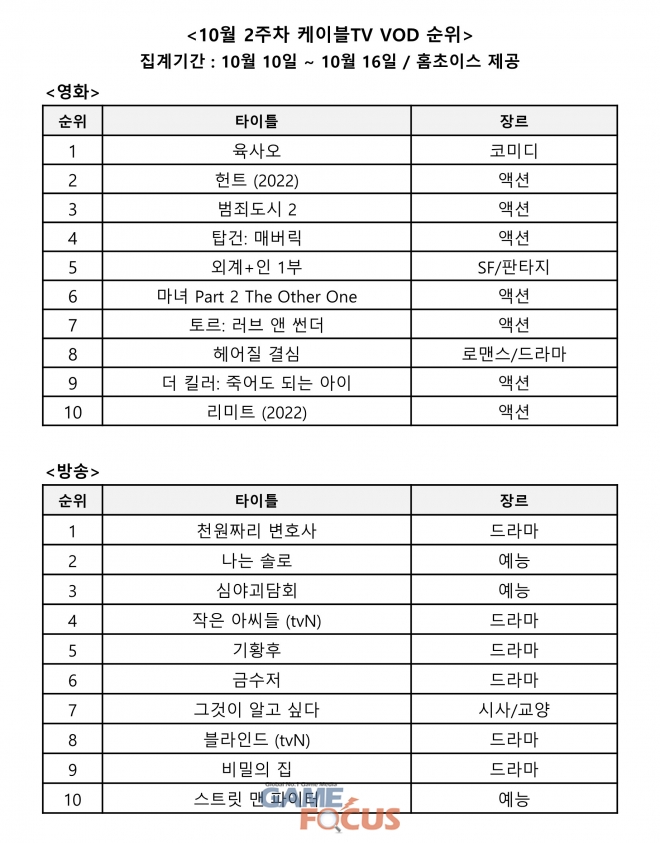 <10월 2주차 케이블TV VOD 순위>
집계기간 : 10월 10일 ~ 10월 16일 / 홈초이스 제공

<영화>

| 순위 | 타이틀 | 장르 |
|---|---|---|
| 1 | 육사오 | 코미디 |
| 2 | 헌트 (2022) | 액션 |
| 3 | 범죄도시 2 | 액션 |
| 4 | 탑건: 매버릭 | 액션 |
| 5 | 외계+인 1부 | SF/판타지 |
| 6 | 마녀 Part 2 The Other One | 액션 |
| 7 | 토르: 러브 앤 썬더 | 액션 |
| 8 | 헤어질 결심 | 로맨스/드라마 |
| 9 | 더 킬러: 죽어도 되는 아이 | 액션 |
| 10 | 리미트 (2022) | 액션 |

<방송>

| 순위 | 타이틀 | 장르 |
|---|---|---|
| 1 | 천원짜리 변호사 | 드라마 |
| 2 | 나는 솔로 | 예능 |
| 3 | 심야괴담회 | 예능 |
| 4 | 작은 아씨들 (tvN) | 드라마 |
| 5 | 기황후 | 드라마 |
| 6 | 금수저 | 드라마 |
| 7 | 그것이 알고 싶다 | 시사/교양 |
| 8 | 블라인드 (tvN) | 드라마 |
| 9 | 비밀의 집 | 드라마 |
| 10 | 스트릿 맨 파이터 | 예능 |

GAME FOCUS